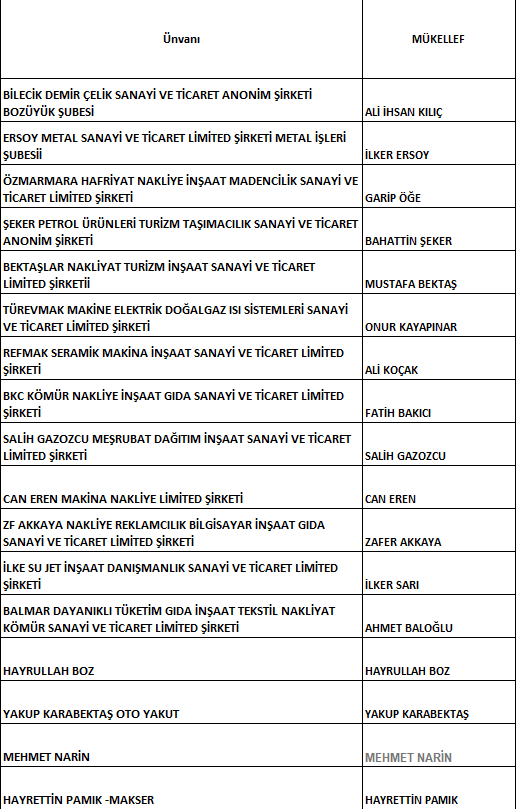 | Ünvanı | MÜKELLEF |
|---|---|
| BİLECİK DEMİR ÇELİK SANAYİ VE TİCARET ANONİM ŞİRKETİ BOZÜYÜK ŞUBESİ | ALİ İHSAN KILIÇ |
| ERSOY METAL SANAYİ VE TİCARET LİMİTED ŞİRKETİ METAL İŞLERİ ŞUBESİİ | İLKER ERSOY |
| ÖZMARMARA HAFRİYAT NAKLİYE İNŞAAT MADENCİLİK SANAYİ VE TİCARET LİMİTED ŞİRKETİ | GARİP ÖĞE |
| ŞEKER PETROL ÜRÜNLERİ TURİZM TAŞIMACILIK SANAYİ VE TİCARET ANONİM ŞİRKETİ | BAHATTİN ŞEKER |
| BEKTAŞLAR NAKLİYAT TURİZM İNŞAAT SANAYİ VE TİCARET LİMİTED ŞİRKETİİ | MUSTAFA BEKTAŞ |
| TÜREVMAK MAKİNE ELEKTRİK DOĞALGAZ ISI SİSTEMLERİ SANAYİ VE TİCARET LİMİTED ŞİRKETİ | ONUR KAYAPINAR |
| REFMAK SERAMİK MAKİNA İNŞAAT SANAYİ VE TİCARET LİMİTED ŞİRKETİ | ALİ KOÇAK |
| BKC KÖMÜR NAKLİYE İNŞAAT GIDA SANAYİ VE TİCARET LİMİTED ŞİRKETİ | FATİH BAKICI |
| SALİH GAZOZCU MEŞRUBAT DAĞITIM İNŞAAT SANAYİ VE TİCARET LİMİTED ŞİRKETİ | SALİH GAZOZCU |
| CAN EREN MAKİNA NAKLİYE LİMİTED ŞİRKETİ | CAN EREN |
| ZF AKKAYA NAKLİYE REKLAMCILIK BİLGİSAYAR İNŞAAT GIDA SANAYİ VE TİCARET LİMİTED ŞİRKETİ | ZAFER AKKAYA |
| İLKE SU JET İNŞAAT DANIŞMANLIK SANAYİ VE TİCARET LİMİTED ŞİRKETİ | İLKER SARI |
| BALMAR DAYANIKLI TÜKETİM GIDA İNŞAAT TEKSTİL NAKLİYAT KÖMÜR SANAYİ VE TİCARET LİMİTED ŞİRKETİ | AHMET BALOĞLU |
| HAYRULLAH BOZ | HAYRULLAH BOZ |
| YAKUP KARABEKTAŞ OTO YAKUT | YAKUP KARABEKTAŞ |
| MEHMET NARİN | MEHMET NARİN |
| HAYRETTİN PAMIK -MAKSER | HAYRETTİN PAMIK |